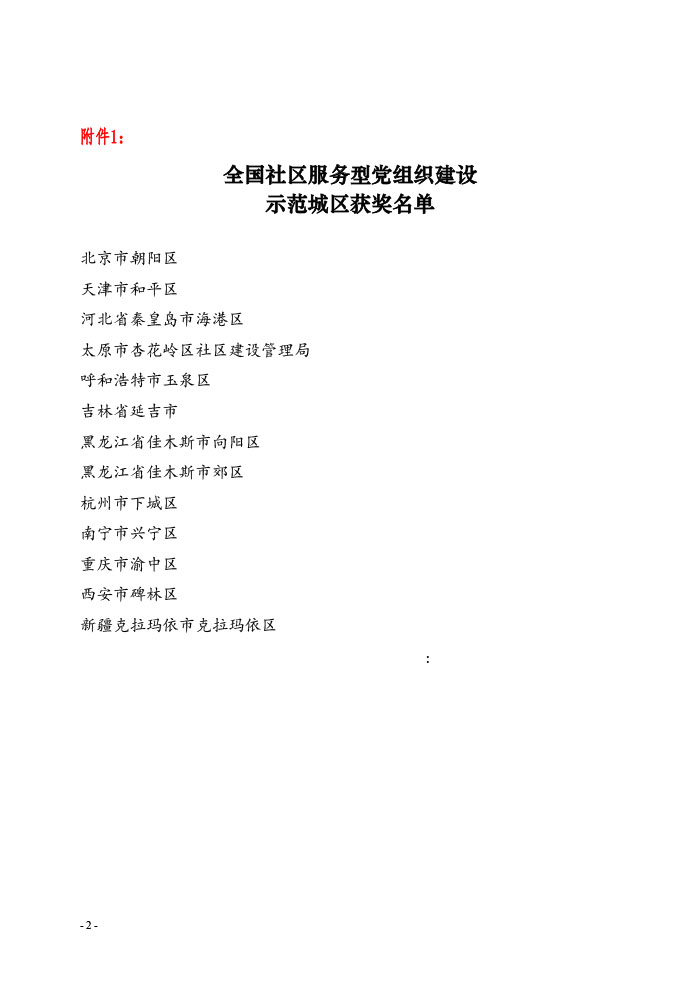 附件1：

全国社区服务型党组织建设
示范城区获奖名单

北京市朝阳区
天津市和平区
河北省秦皇岛市海港区
太原市杏花岭区社区建设管理局
呼和浩特市玉泉区
吉林省延吉市
黑龙江省佳木斯市向阳区
黑龙江省佳木斯市郊区
杭州市下城区
南宁市兴宁区
重庆市渝中区
西安市碑林区
新疆克拉玛依市克拉玛依区

:

- 2 -